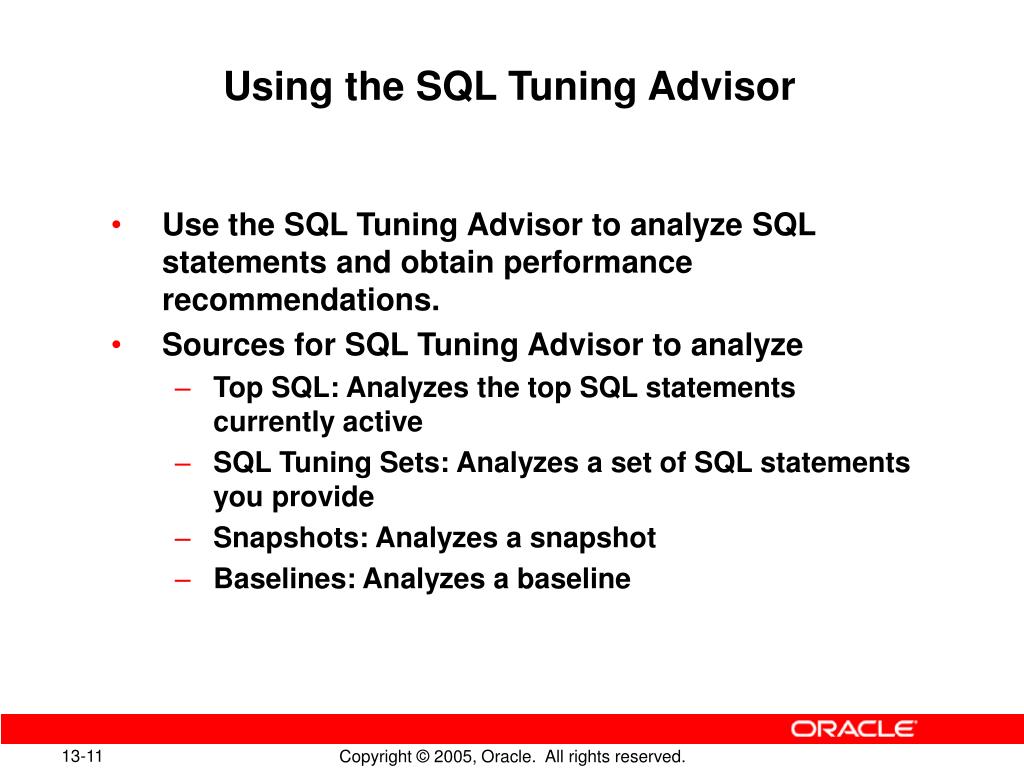 Using the SQL Tuning Advisor

• Use the SQL Tuning Advisor to analyze SQL statements and obtain performance recommendations.
• Sources for SQL Tuning Advisor to analyze
  – Top SQL: Analyzes the top SQL statements currently active
  – SQL Tuning Sets: Analyzes a set of SQL statements you provide
  – Snapshots: Analyzes a snapshot
  – Baselines: Analyzes a baseline

ORACLE

13-11

Copyright © 2005, Oracle. All rights reserved.